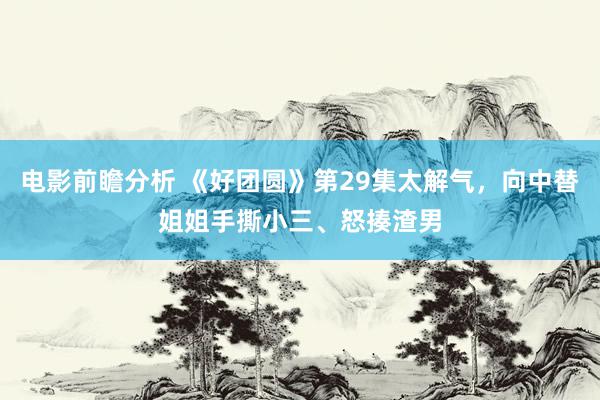 电影前瞻分析 《好团圆》第29集太解气，向中替姐姐手撕小三、怒揍渣男